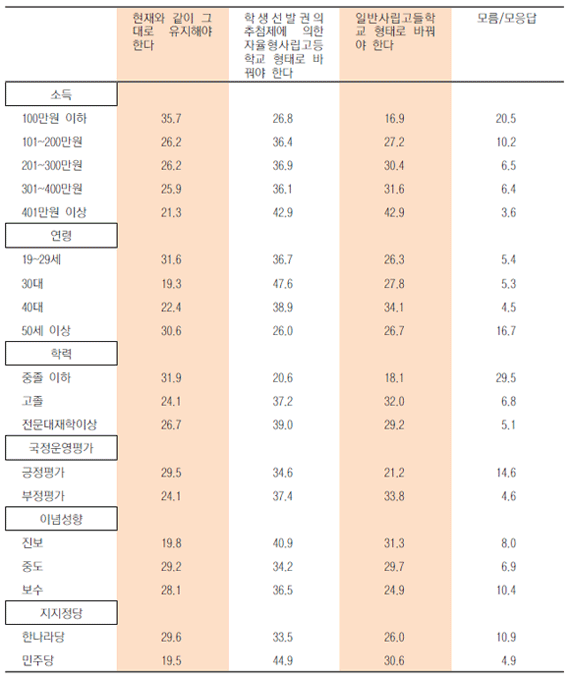 | | 현재와 같이 그대로 유지해야 한다 | 학생선발권의 추첨제에 의한 자율형사립고등학교 형태로 바꿔야 한다 | 일반사립고등학교 형태로 바꿔야 한다 | 모름/모응답 |
|---|---|---|---|---|
| 소득 | | | | |
| 100만원 이하 | 35.7 | 26.8 | 16.9 | 20.5 |
| 101~200만원 | 26.2 | 36.4 | 27.2 | 10.2 |
| 201~300만원 | 26.2 | 36.9 | 30.4 | 6.5 |
| 301~400만원 | 25.9 | 36.1 | 31.6 | 6.4 |
| 401만원 이상 | 21.3 | 42.9 | 42.9 | 3.6 |
| 연령 | | | | |
| 19~29세 | 31.6 | 36.7 | 26.3 | 5.4 |
| 30대 | 19.3 | 47.6 | 27.8 | 5.3 |
| 40대 | 22.4 | 38.9 | 34.1 | 4.5 |
| 50세 이상 | 30.6 | 26.0 | 26.7 | 16.7 |
| 학력 | | | | |
| 중졸 이하 | 31.9 | 20.6 | 18.1 | 29.5 |
| 고졸 | 24.1 | 37.2 | 32.0 | 6.8 |
| 전문대재학이상 | 26.7 | 39.0 | 29.2 | 5.1 |
| 국정운영평가 | | | | |
| 긍정평가 | 29.5 | 34.6 | 21.2 | 14.6 |
| 부정평가 | 24.1 | 37.4 | 33.8 | 4.6 |
| 이념성향 | | | | |
| 진보 | 19.8 | 40.9 | 31.3 | 8.0 |
| 중도 | 29.2 | 34.2 | 29.7 | 6.9 |
| 보수 | 28.1 | 36.5 | 24.9 | 10.4 |
| 지지정당 | | | | |
| 한나라당 | 29.6 | 33.5 | 26.0 | 10.9 |
| 민주당 | 19.5 | 44.9 | 30.6 | 4.9 |